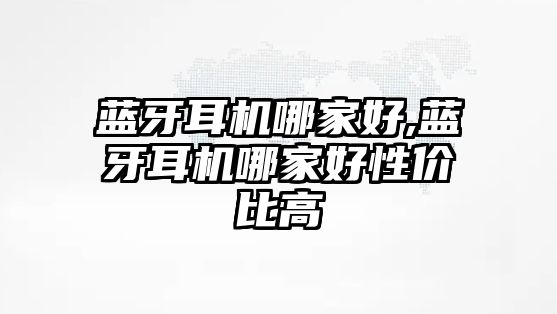 蓝牙耳机哪家好,蓝牙耳机哪家好性价比高